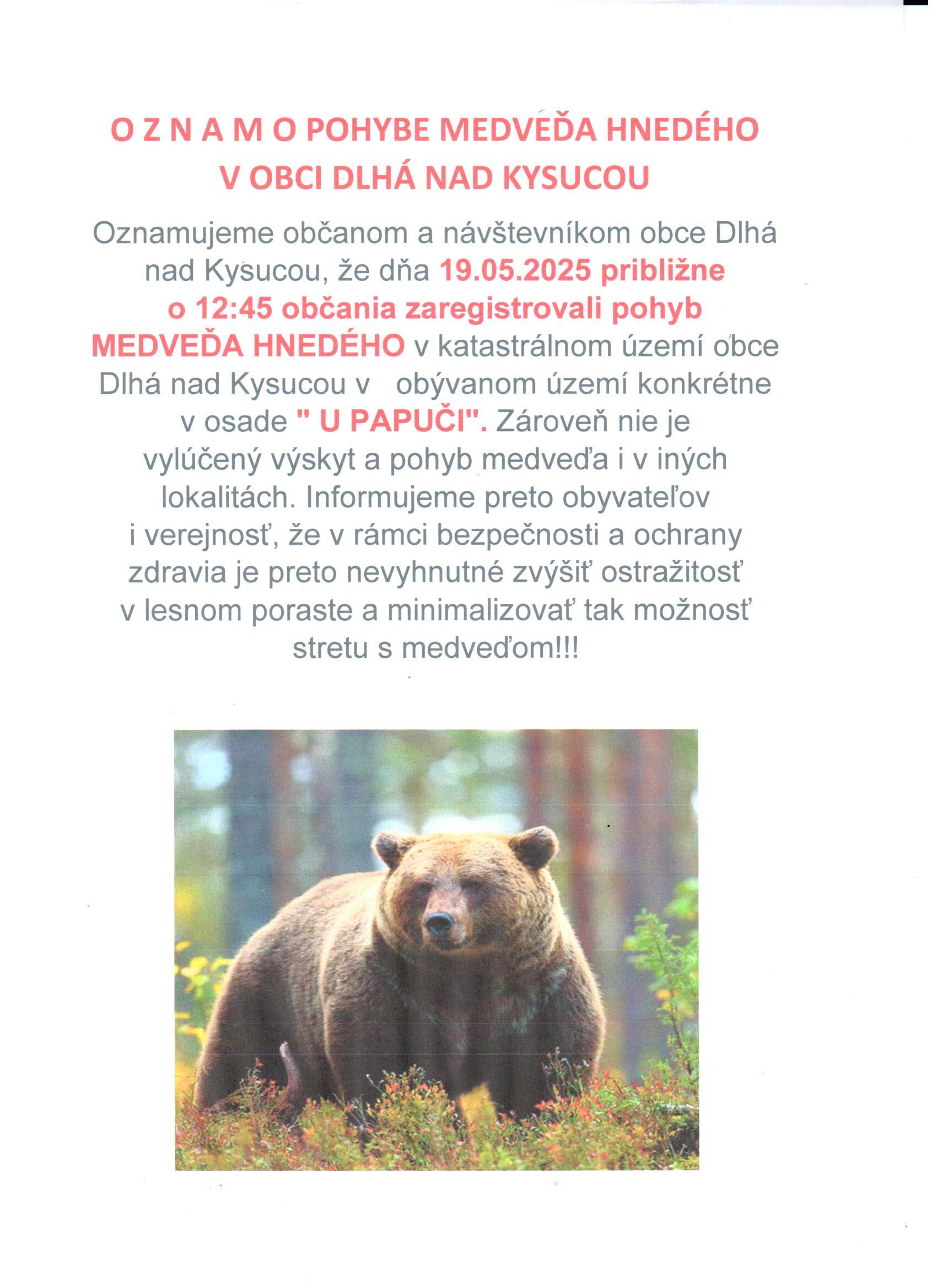 O Z N A M O POHYBE MEDVEĎA HNEDÉHO V OBCI DLHÁ NAD KYSUCOU

Oznamujeme občanom a návštevníkom obce Dlhá nad Kysucou, že dňa 19.05.2025 približne o 12:45 občania zaregistrovali pohyb MEDVEĎA HNEDÉHO v katastrálnom území obce Dlhá nad Kysucou v obývanom území konkrétne v osade " U PAPUČI". Zároveň nie je vylúčený výskyt a pohyb medveďa i v iných lokalitách. Informujeme preto obyvateľov i verejnosť, že v rámci bezpečnosti a ochrany zdravia je preto nevyhnutné zvýšiť ostražitosť v lesnom poraste a minimalizovať tak možnosť stretu s medveďom!!!